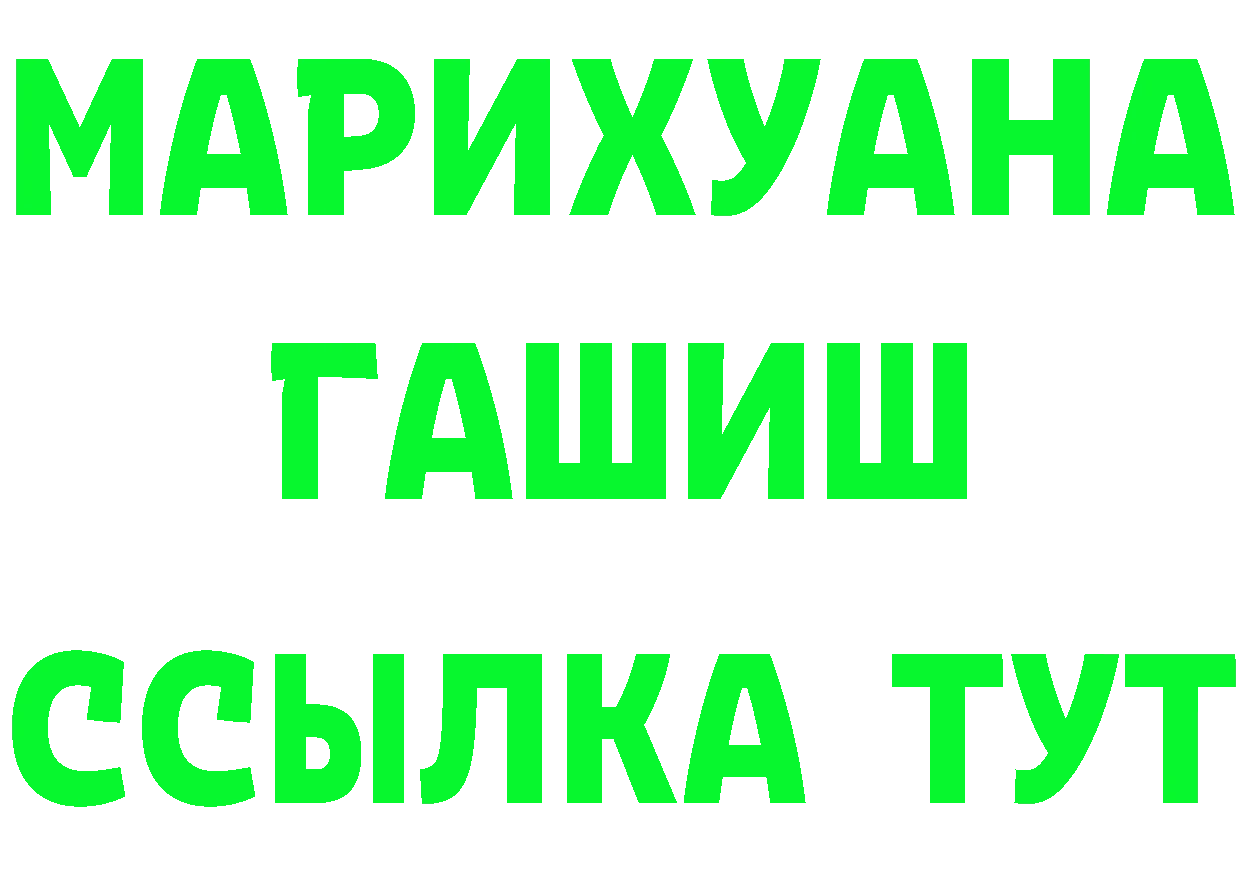 МАРИХУАНА
ГАШИШ
ССЫЛКА ТУТ